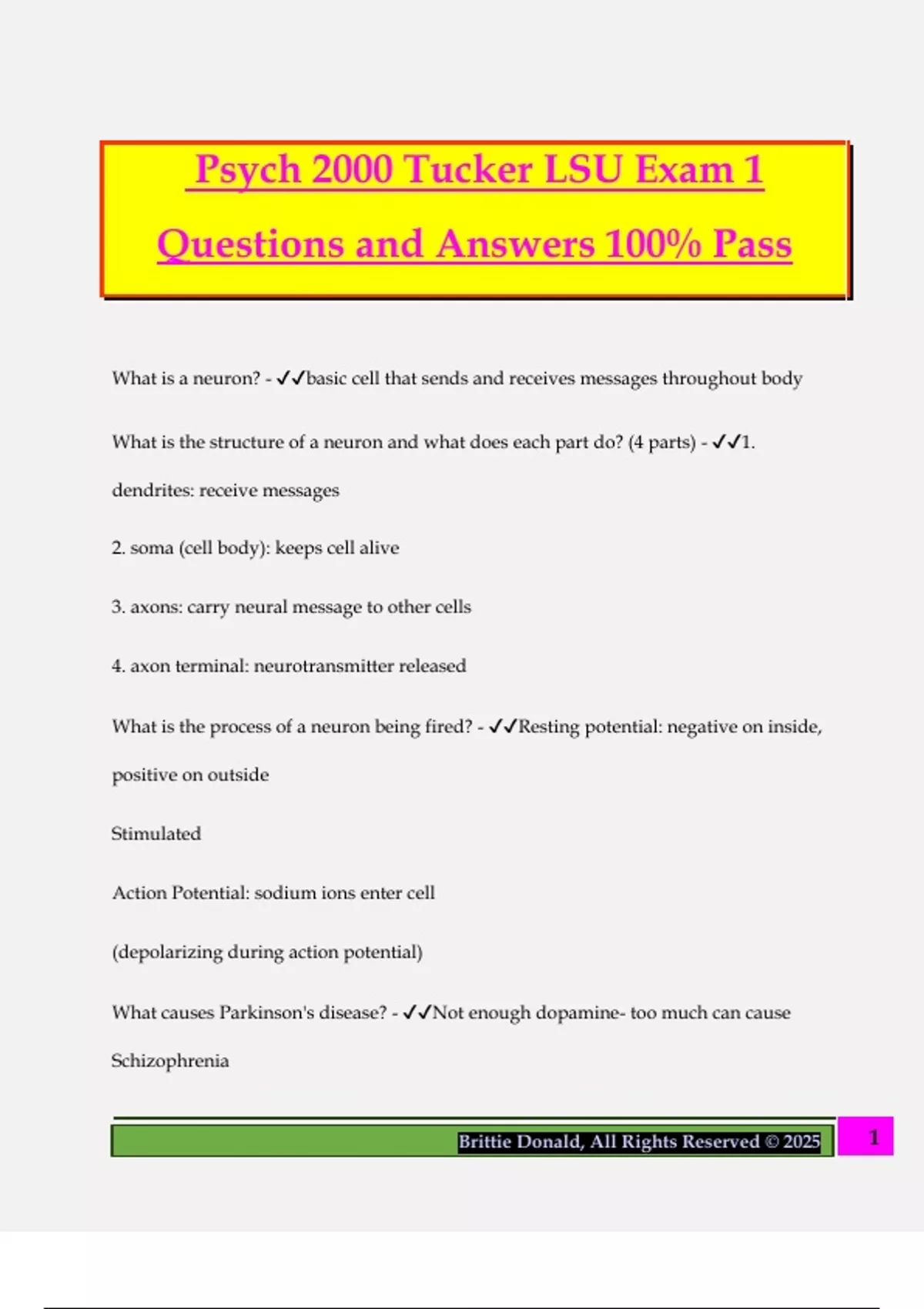 Psych 2000 Tucker LSU Exam 1 Questions and Answers 100% Pass

What is a neuron? - ✓✓basic cell that sends and receives messages throughout body

What is the structure of a neuron and what does each part do? (4 parts) - ✓✓1. dendrites: receive messages

2. soma (cell body): keeps cell alive

3. axons: carry neural message to other cells

4. axon terminal: neurotransmitter released

What is the process of a neuron being fired? - ✓✓Resting potential: negative on inside, positive on outside

Stimulated

Action Potential: sodium ions enter cell

(depolarizing during action potential)

What causes Parkinson's disease? - ✓✓Not enough dopamine- too much can cause Schizophrenia

Brittie Donald, All Rights Reserved © 2025

1